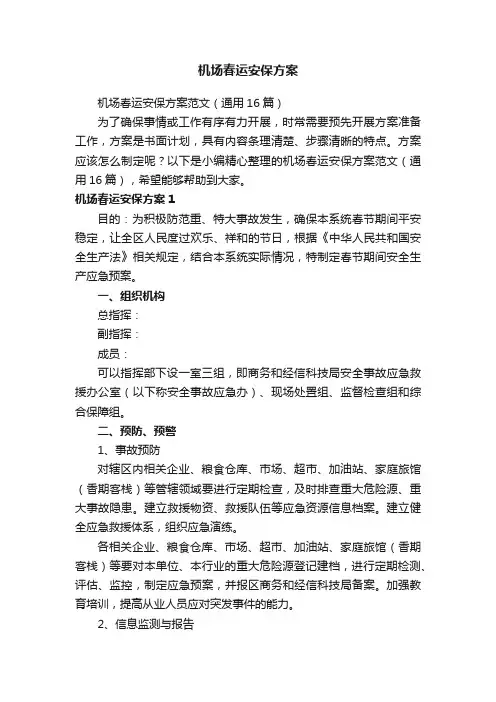 机场春运安保方案

机场春运安保方案范文（通用16篇）

为了确保事情或工作有序有力开展，时常需要预先开展方案准备工作，方案是书面计划，具有内容条理清楚、步骤清晰的特点。方案应该怎么制定呢？以下是小编精心整理的机场春运安保方案范文（通用16篇），希望能够帮助到大家。

机场春运安保方案1

目的：为积极防范重、特大事故发生，确保本系统春节期间平安稳定，让全区人民度过欢乐、祥和的节日，根据《中华人民共和国安全生产法》相关规定，结合本系统实际情况，特制定春节期间安全生产应急预案。

一、组织机构

总指挥：

副指挥：

成员：

可以指挥部下设一室三组，即商务和经信科技局安全事故应急救援办公室（以下称安全事故应急办）、现场处置组、监督检查组和综合保障组。

二、预防、预警

1、事故预防

对辖区内相关企业、粮食仓库、市场、超市、加油站、家庭旅馆（香期客栈）等管辖领域要进行定期检查，及时排查重大危险源、重大事故隐患。建立救援物资、救援队伍等应急资源信息档案。建立健全应急救援体系，组织应急演练。

各相关企业、粮食仓库、市场、超市、加油站、家庭旅馆（香期客栈）等要对本单位、本行业的重大危险源登记建档，进行定期检测、评估、监控，制定应急预案，并报区商务和经信科技局备案。加强教育培训，提高从业人员应对突发事件的能力。

2、信息监测与报告